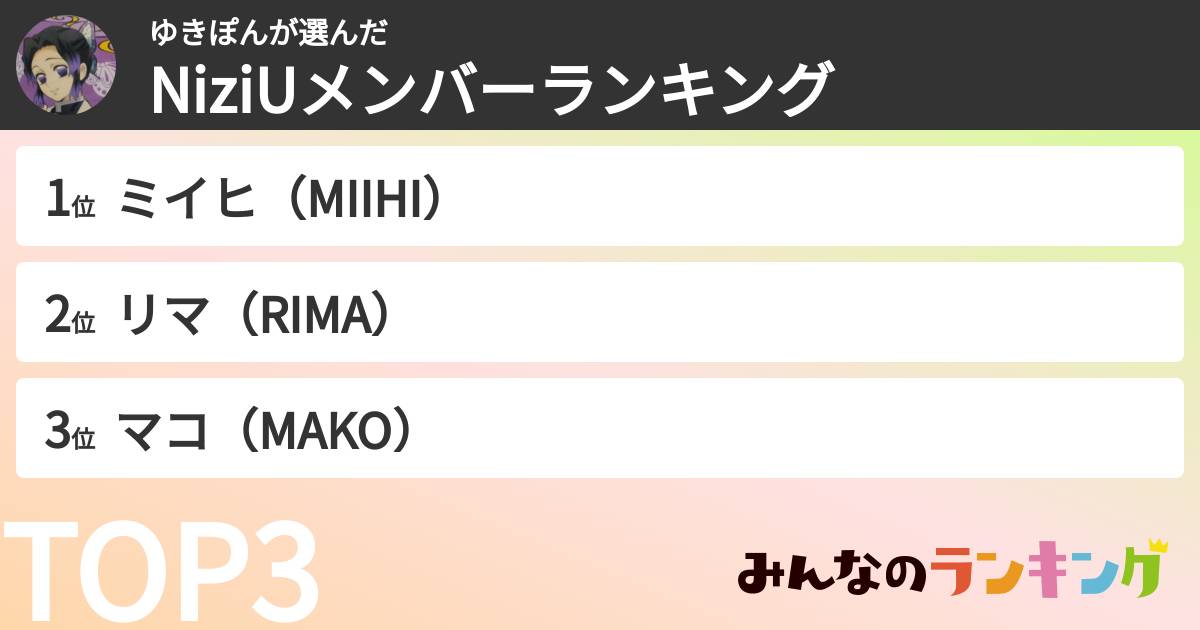 ゆきぽんが選んだ
NiziUメンバーランキング

1位 ミイヒ（MIIHI）

2位 リマ（RIMA）

3位 マコ（MAKO）

TOP3

みんなのランキング